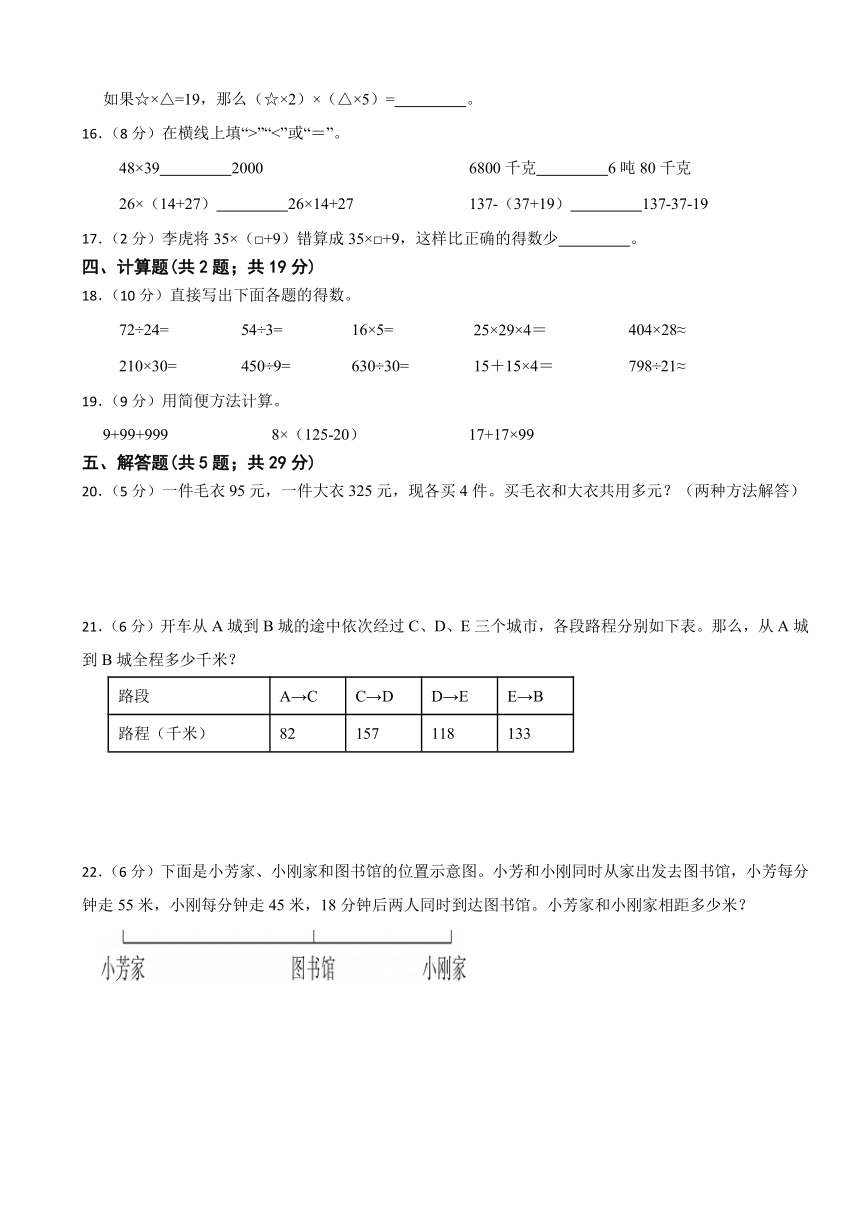 如果☆×△=19，那么（☆×2）×（△×5）=\_\_\_\_\_\_\_\_\_。

16.（8 分）在横线上填“>”“<”或“＝”。

48×39\_\_\_\_\_\_\_\_\_2000　　6800 千克\_\_\_\_\_\_\_\_\_6 吨 80 千克

26×（14+27）\_\_\_\_\_\_\_\_\_26×14+27　　137-（37+19）\_\_\_\_\_\_\_\_\_137-37-19

17.（2 分）李虎将 35×（□+9）错算成 35×□+9，这样比正确的得数少\_\_\_\_\_\_\_\_\_。

四、计算题(共 2 题；共 19 分)

18.（10 分）直接写出下面各题的得数。

72÷24=　54÷3=　16×5=　25×29×4＝　404×28≈

210×30=　450÷9=　630÷30=　15＋15×4＝　798÷21≈

19.（9 分）用简便方法计算。

9+99+999　8×（125-20）　17+17×99

五、解答题(共 5 题；共 29 分)

20.（5 分）一件毛衣 95 元，一件大衣 325 元，现各买 4 件。买毛衣和大衣共用多元？（两种方法解答）

21.（6 分）开车从 A 城到 B 城的途中依次经过 C、D、E 三个城市，各段路程分别如下表。那么，从 A 城到 B 城全程多少千米？

| 路段 | A→C | C→D | D→E | E→B |
|---|---|---|---|---|
| 路程（千米） | 82 | 157 | 118 | 133 |

22.（6 分）下面是小芳家、小刚家和图书馆的位置示意图。小芳和小刚同时从家出发去图书馆，小芳每分钟走 55 米，小刚每分钟走 45 米，18 分钟后两人同时到达图书馆。小芳家和小刚家相距多少米？

小芳家　图书馆　小刚家